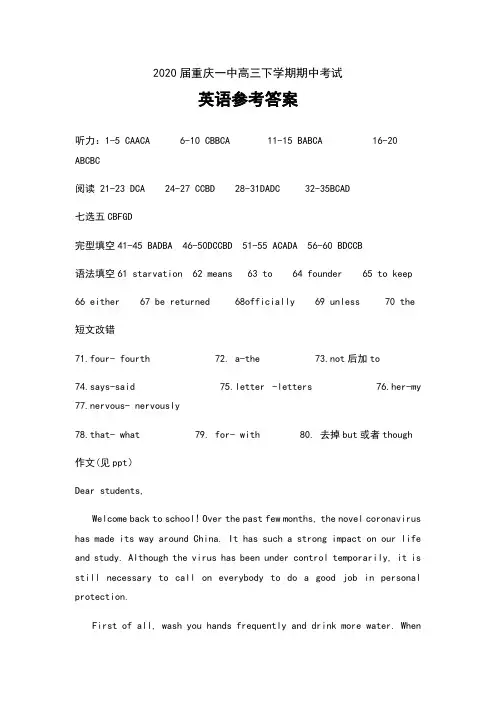 2020 届重庆一中高三下学期期中考试

英语参考答案

听力：1-5 CAACA 6-10 CBBCA 11-15 BABCA 16-20 ABCBC

阅读 21-23 DCA 24-27 CCBD 28-31DADC 32-35BCAD

七选五 CBFGD

完型填空 41-45 BADBA 46-50DCCBD 51-55 ACADA 56-60 BDCCB

语法填空 61 starvation 62 means 63 to 64 founder 65 to keep 66 either 67 be returned 68officially 69 unless 70 the

短文改错

71.four- fourth 72. a-the 73.not 后加 to

74.says-said 75.letter -letters 76.her-my 77.nervous- nervously

78.that- what 79. for- with 80. 去掉 but 或者 though

作文(见 ppt)

Dear students,

Welcome back to school! Over the past few months, the novel coronavirus has made its way around China. It has such a strong impact on our life and study. Although the virus has been under control temporarily, it is still necessary to call on everybody to do a good job in personal protection.

First of all, wash you hands frequently and drink more water. When